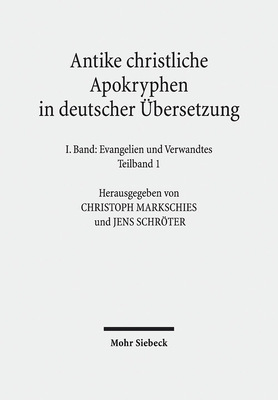 Antike christliche Apokryphen in deutscher Übersetzung

I. Band: Evangelien und Verwandtes
Teilband 1

Herausgegeben von
CHRISTOPH MARKSCHIES
und JENS SCHRÖTER

Mohr Siebeck